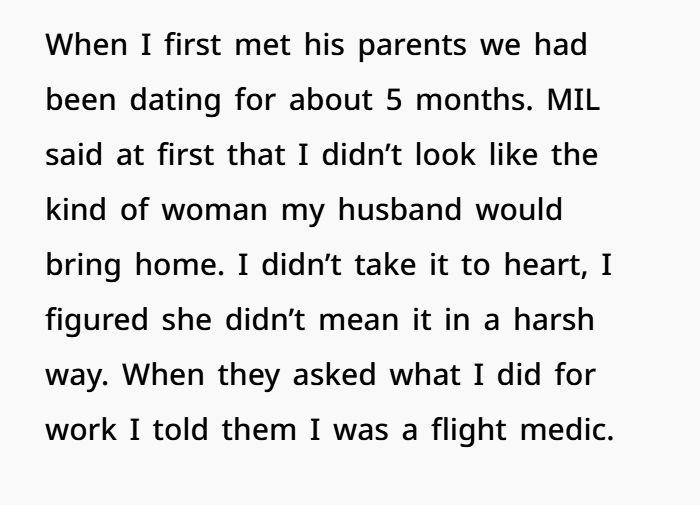 When I first met his parents we had been dating for about 5 months. MIL said at first that I didn't look like the kind of woman my husband would bring home. I didn't take it to heart, I figured she didn't mean it in a harsh way. When they asked what I did for work I told them I was a flight medic.